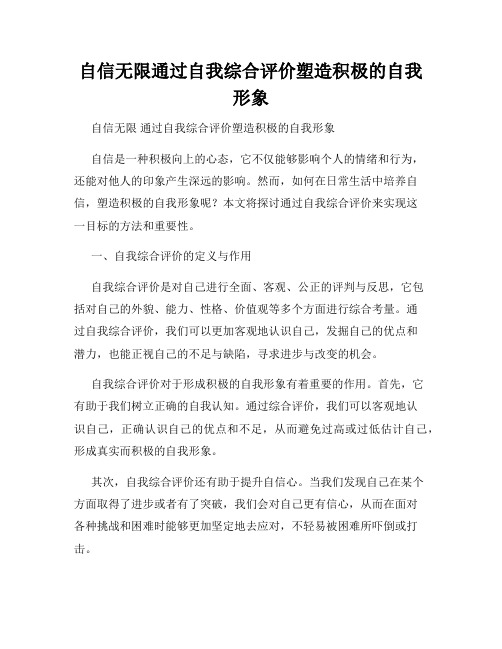 自信无限通过自我综合评价塑造积极的自我形象

自信无限 通过自我综合评价塑造积极的自我形象

自信是一种积极向上的心态，它不仅能够影响个人的情绪和行为，还能对他人的印象产生深远的影响。然而，如何在日常生活中培养自信，塑造积极的自我形象呢？本文将探讨通过自我综合评价来实现这一目标的方法和重要性。

一、自我综合评价的定义与作用

自我综合评价是对自己进行全面、客观、公正的评判与反思，它包括对自己的外貌、能力、性格、价值观等多个方面进行综合考量。通过自我综合评价，我们可以更加客观地认识自己，发掘自己的优点和潜力，也能正视自己的不足与缺陷，寻求进步与改变的机会。

自我综合评价对于形成积极的自我形象有着重要的作用。首先，它有助于我们树立正确的自我认知。通过综合评价，我们可以客观地认识自己，正确认识自己的优点和不足，从而避免过高或过低估计自己，形成真实而积极的自我形象。

其次，自我综合评价还有助于提升自信心。当我们发现自己在某个方面取得了进步或者有了突破，我们会对自己更有信心，从而在面对各种挑战和困难时能够更加坚定地去应对，不轻易被困难所吓倒或打击。